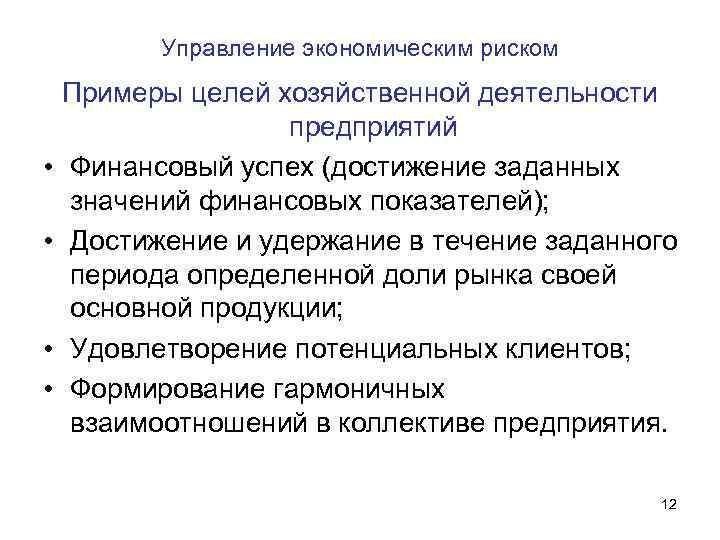 Управление экономическим риском

Примеры целей хозяйственной деятельности предприятий

• Финансовый успех (достижение заданных значений финансовых показателей);
• Достижение и удержание в течение заданного периода определенной доли рынка своей основной продукции;
• Удовлетворение потенциальных клиентов;
• Формирование гармоничных взаимоотношений в коллективе предприятия.

12